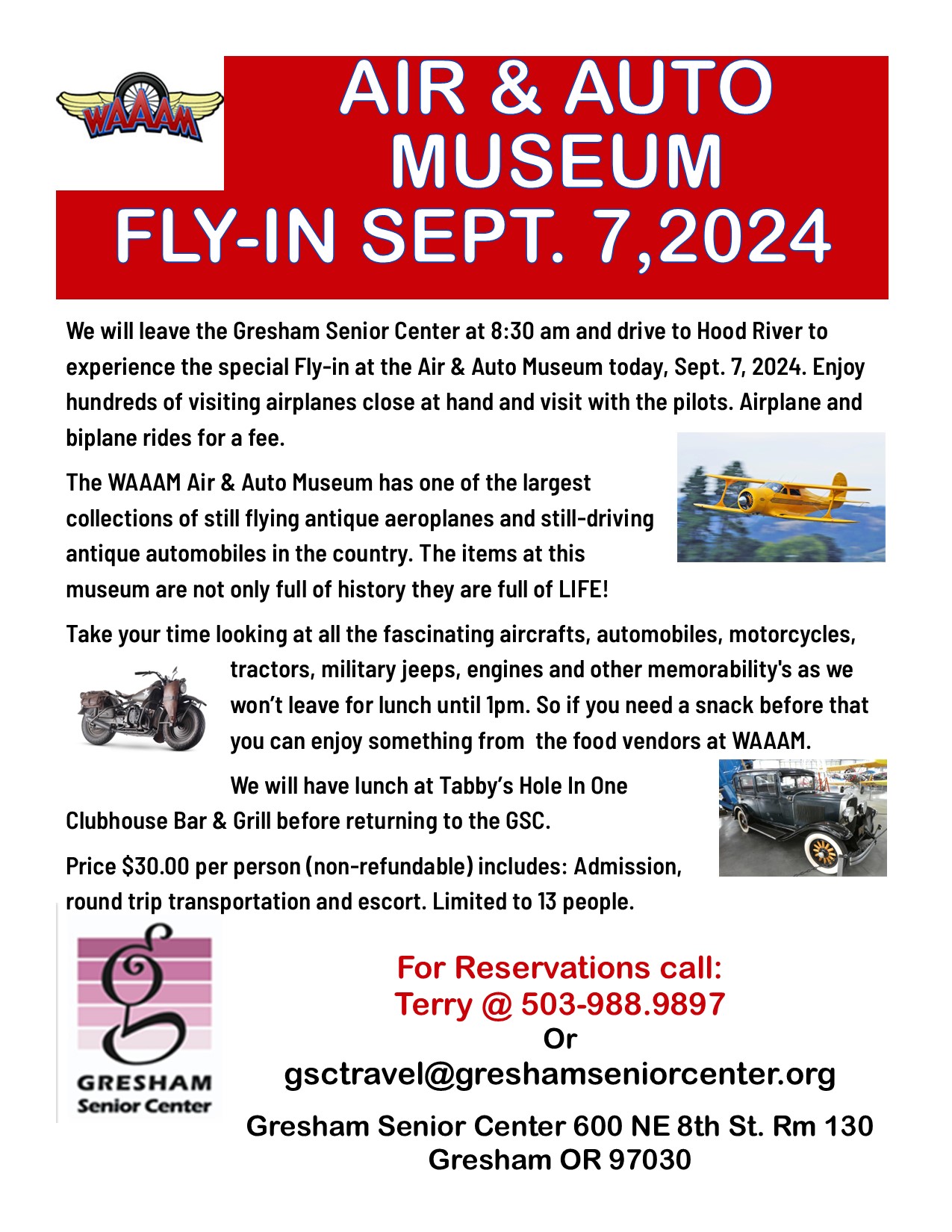 WAAAM

AIR & AUTO MUSEUM
FLY-IN SEPT. 7,2024

We will leave the Gresham Senior Center at 8:30 am and drive to Hood River to experience the special Fly-in at the Air & Auto Museum today, Sept. 7, 2024. Enjoy hundreds of visiting airplanes close at hand and visit with the pilots. Airplane and biplane rides for a fee.

The WAAAM Air & Auto Museum has one of the largest collections of still flying antique aeroplanes and still-driving antique automobiles in the country. The items at this museum are not only full of history they are full of LIFE!

Take your time looking at all the fascinating aircrafts, automobiles, motorcycles, tractors, military jeeps, engines and other memorability's as we won't leave for lunch until 1pm. So if you need a snack before that you can enjoy something from the food vendors at WAAAM.

We will have lunch at Tabby's Hole In One Clubhouse Bar & Grill before returning to the GSC.

Price $30.00 per person (non-refundable) includes: Admission, round trip transportation and escort. Limited to 13 people.

GRESHAM
Senior Center

For Reservations call:
Terry @ 503-988.9897
Or
gsctravel@greshamseniorcenter.org

Gresham Senior Center 600 NE 8th St. Rm 130
Gresham OR 97030